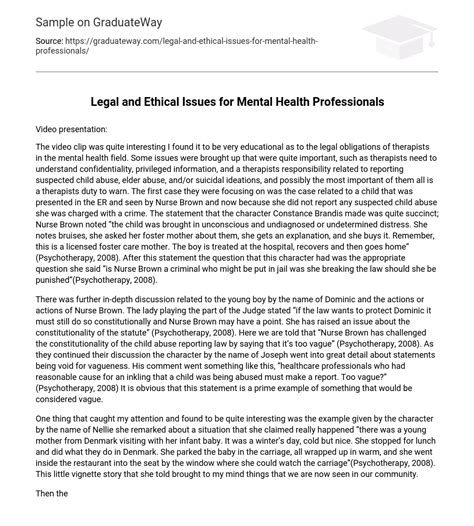 Sample on GraduateWay

Source: https://graduateway.com/legal-and-ethical-issues-for-mental-health-professionals/

Legal and Ethical Issues for Mental Health Professionals

Video presentation:

The video clip was quite interesting I found it to be very educational as to the legal obligations of therapists in the mental health field. Some issues were brought up that were quite important, such as therapists need to understand confidentiality, privileged information, and a therapists responsibility related to reporting suspected child abuse, elder abuse, and/or suicidal ideations, and possibly the most important of them all is a therapists duty to warn. The first case they were focusing on was the case related to a child that was presented in the ER and seen by Nurse Brown and now because she did not report any suspected child abuse she was charged with a crime. The statement that the character Constance Brandis made was quite succinct; Nurse Brown noted "the child was brought in unconscious and undiagnosed or undetermined distress. She notes bruises, she asked her foster mother about them, she gets an explanation, and she buys it. Remember, this is a licensed foster care mother. The boy is treated at the hospital, recovers and then goes home" (Psychotherapy, 2008). After this statement the question that this character had was the appropriate question she said "is Nurse Brown a criminal who might be put in jail was she breaking the law should she be punished"(Psychotherapy, 2008).

There was further in-depth discussion related to the young boy by the name of Dominic and the actions or actions of Nurse Brown. The lady playing the part of the Judge stated "if the law wants to protect Dominic it must still do so constitutionally and Nurse Brown may have a point. She has raised an issue about the constitutionality of the statute" (Psychotherapy, 2008). Here we are told that "Nurse Brown has challenged the constitutionality of the child abuse reporting law by saying that it's too vague" (Psychotherapy, 2008). As they continued their discussion the character by the name of Joseph went into great detail about statements being void for vagueness. His comment went something like this, "healthcare professionals who had reasonable cause for an inkling that a child was being abused must make a report. Too vague?" (Psychotherapy, 2008) It is obvious that this statement is a prime example of something that would be considered vague.

One thing that caught my attention and found to be quite interesting was the example given by the character by the name of Nellie she remarked about a situation that she claimed really happened "there was a young mother from Denmark visiting with her infant baby. It was a winter's day, cold but nice. She stopped for lunch and did what they do in Denmark. She parked the baby in the carriage, all wrapped up in warm, and she went inside the restaurant into the seat by the window where she could watch the carriage"(Psychotherapy, 2008). This little vignette story that she told brought to my mind things that we are now seen in our community.

Then the